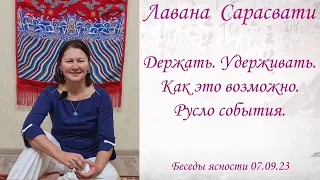 Лавана Сарасвати

Держать. Удерживать. Как это возможно. Русло события.

Беседы ясности 07.09.23